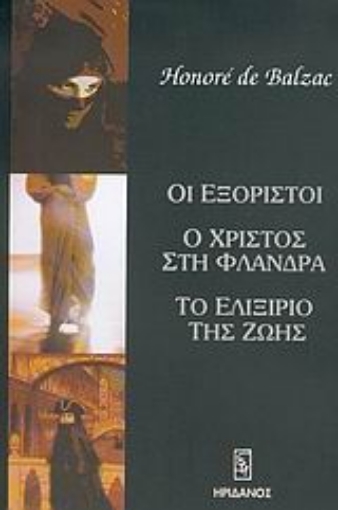 Honoré de Balzac

ΟΙ ΕΞΟΡΙΣΤΟΙ

Ο ΧΡΙΣΤΟΣ ΣΤΗ ΦΛΑΝΔΡΑ

ΤΟ ΕΛΙΞΙΡΙΟ ΤΗΣ ΖΩΗΣ

ΗΡΙΔΑΝΟΣ